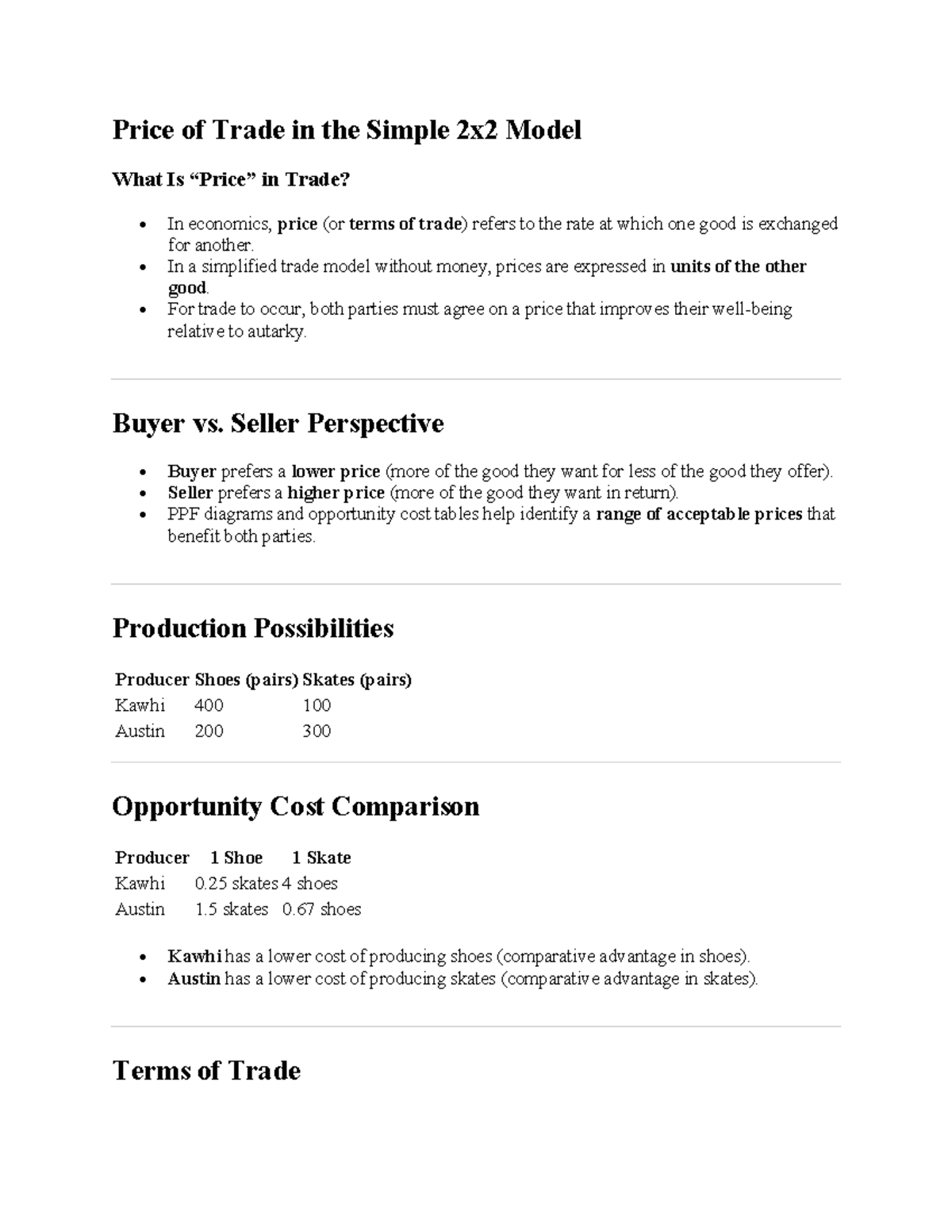 Price of Trade in the Simple 2x2 Model

What Is "Price" in Trade?

• In economics, price (or terms of trade) refers to the rate at which one good is exchanged for another.
• In a simplified trade model without money, prices are expressed in units of the other good.
• For trade to occur, both parties must agree on a price that improves their well-being relative to autarky.

Buyer vs. Seller Perspective

• Buyer prefers a lower price (more of the good they want for less of the good they offer).
• Seller prefers a higher price (more of the good they want in return).
• PPF diagrams and opportunity cost tables help identify a range of acceptable prices that benefit both parties.

Production Possibilities

| Producer | Shoes (pairs) | Skates (pairs) |
|---|---|---|
| Kawhi | 400 | 100 |
| Austin | 200 | 300 |

Opportunity Cost Comparison

| Producer | 1 Shoe | 1 Skate |
|---|---|---|
| Kawhi | 0.25 skates | 4 shoes |
| Austin | 1.5 skates | 0.67 shoes |

• Kawhi has a lower cost of producing shoes (comparative advantage in shoes).
• Austin has a lower cost of producing skates (comparative advantage in skates).

Terms of Trade